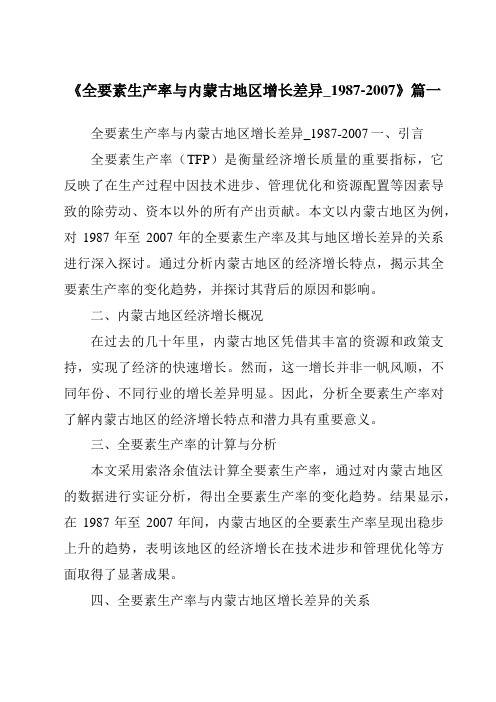 《全要素生产率与内蒙古地区增长差异_1987-2007》篇一

全要素生产率与内蒙古地区增长差异_1987-2007 一、引言

全要素生产率（TFP）是衡量经济增长质量的重要指标，它反映了在生产过程中因技术进步、管理优化和资源配置等因素导致的除劳动、资本以外的所有产出贡献。本文以内蒙古地区为例，对 1987 年至 2007 年的全要素生产率及其与地区增长差异的关系进行深入探讨。通过分析内蒙古地区的经济增长特点，揭示其全要素生产率的变化趋势，并探讨其背后的原因和影响。

二、内蒙古地区经济增长概况

在过去的几十年里，内蒙古地区凭借其丰富的资源和政策支持，实现了经济的快速增长。然而，这一增长并非一帆风顺，不同年份、不同行业的增长差异明显。因此，分析全要素生产率对了解内蒙古地区的经济增长特点和潜力具有重要意义。

三、全要素生产率的计算与分析

本文采用索洛余值法计算全要素生产率，通过对内蒙古地区的数据进行实证分析，得出全要素生产率的变化趋势。结果显示，在 1987 年至 2007 年间，内蒙古地区的全要素生产率呈现出稳步上升的趋势，表明该地区的经济增长在技术进步和管理优化等方面取得了显著成果。

四、全要素生产率与内蒙古地区增长差异的关系